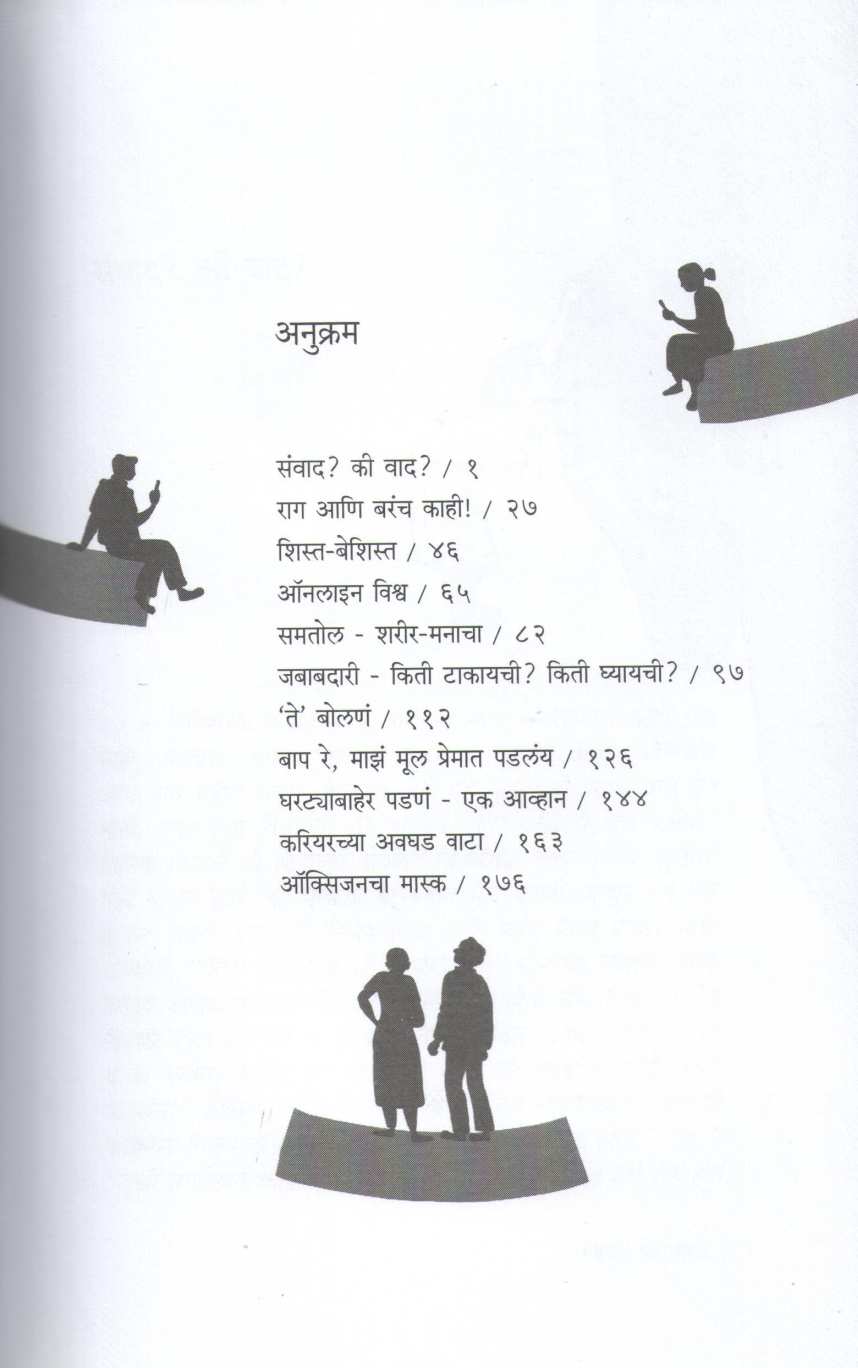 अनुक्रम

संवाद? की वाद? / १
राग आणि बरंच काही! / २७
शिस्त-बेशिस्त / ४६
ऑनलाइन विश्व / ६५
समतोल - शरीर-मनाचा / ८२
जबाबदारी - किती टाकायची? किती घ्यायची? / ९७
'ते' बोलणं / ११२
बाप रे, माझं मूल प्रेमात पडलंय / १२६
घरट्याबाहेर पडणं - एक आव्हान / १४४
करियरच्या अवघड वाटा / १६३
ऑक्सिजनचा मास्क / १७६